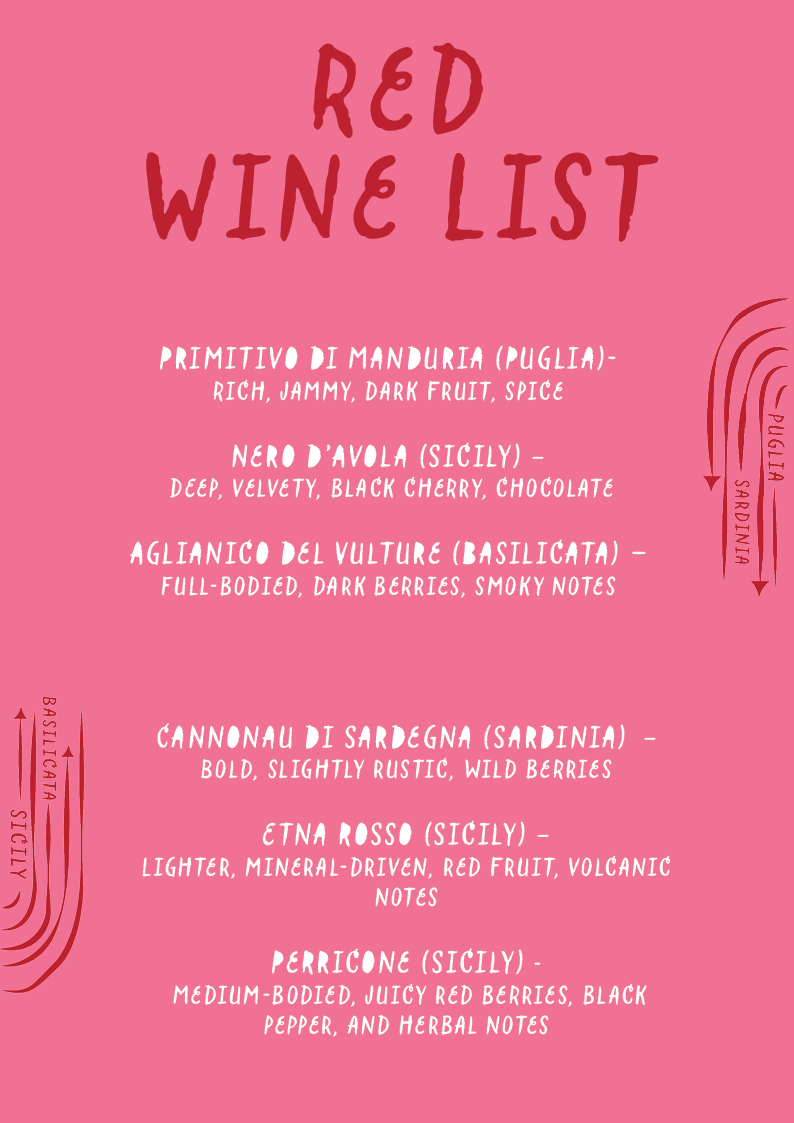 RED
WINE LIST

PRIMITIVO DI MANDURIA (PUGLIA)-
RICH, JAMMY, DARK FRUIT, SPICE

NERO D'AVOLA (SICILY) –
DEEP, VELVETY, BLACK CHERRY, CHOCOLATE

AGLIANICO DEL VULTURE (BASILICATA) –
FULL-BODIED, DARK BERRIES, SMOKY NOTES

PUGLIA
SARDINIA

BASILICATA
SICILY

CANNONAU DI SARDEGNA (SARDINIA) –
BOLD, SLIGHTLY RUSTIC, WILD BERRIES

ETNA ROSSO (SICILY) –
LIGHTER, MINERAL-DRIVEN, RED FRUIT, VOLCANIC NOTES

PERRICONE (SICILY) -
MEDIUM-BODIED, JUICY RED BERRIES, BLACK PEPPER, AND HERBAL NOTES